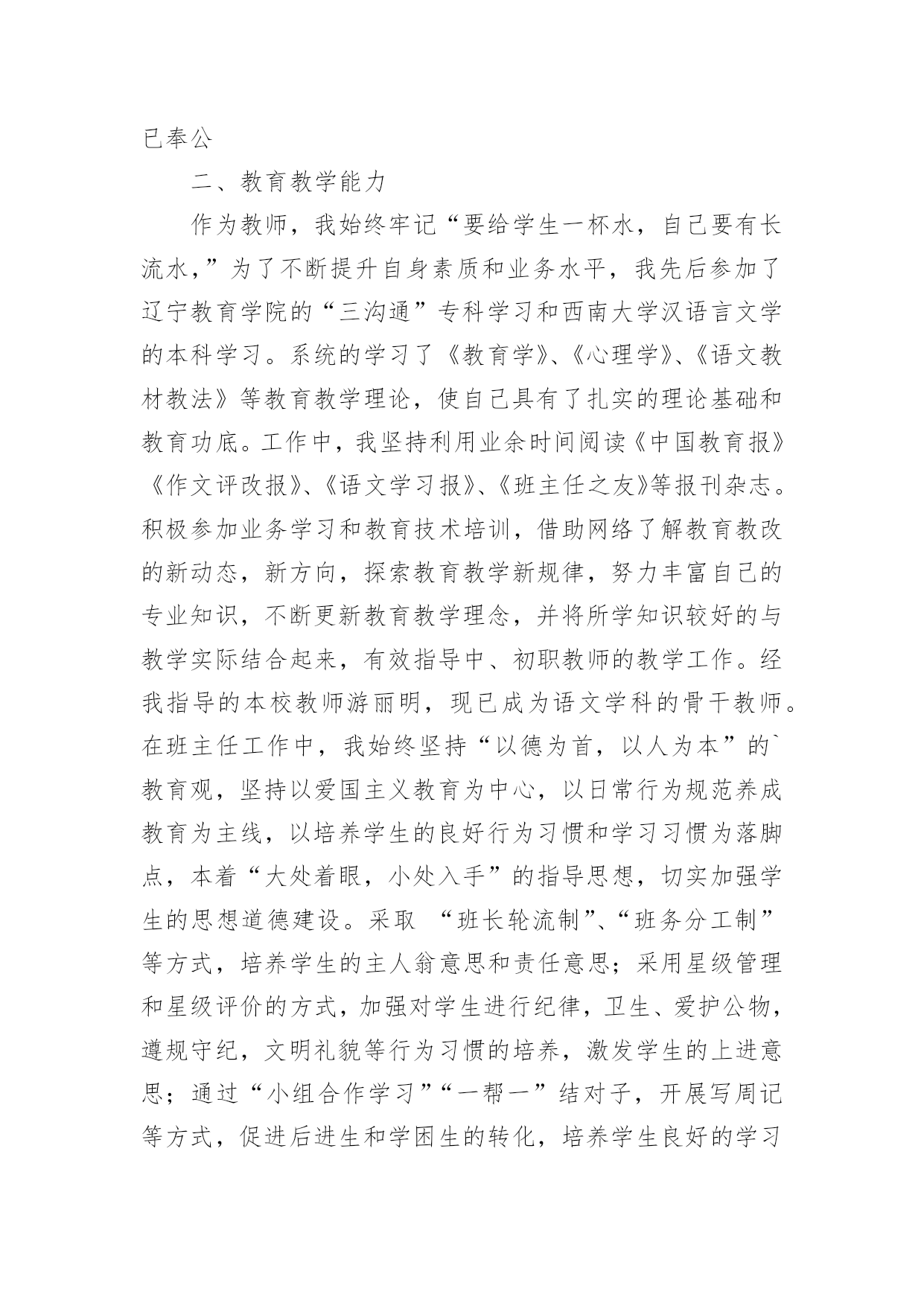 已奉公

二、教育教学能力

作为教师，我始终牢记“要给学生一杯水，自己要有长流水，”为了不断提升自身素质和业务水平，我先后参加了辽宁教育学院的“三沟通”专科学习和西南大学汉语言文学的本科学习。系统的学习了《教育学》、《心理学》、《语文教材教法》等教育教学理论，使自己具有了扎实的理论基础和教育功底。工作中，我坚持利用业余时间阅读《中国教育报》《作文评改报》、《语文学习报》、《班主任之友》等报刊杂志。积极参加业务学习和教育技术培训，借助网络了解教育教改的新动态，新方向，探索教育教学新规律，努力丰富自己的专业知识，不断更新教育教学理念，并将所学知识较好的与教学实际结合起来，有效指导中、初职教师的教学工作。经我指导的本校教师游丽明，现已成为语文学科的骨干教师。在班主任工作中，我始终坚持“以德为首，以人为本”的`教育观，坚持以爱国主义教育为中心，以日常行为规范养成教育为主线，以培养学生的良好行为习惯和学习习惯为落脚点，本着“大处着眼，小处入手”的指导思想，切实加强学生的思想道德建设。采取 “班长轮流制”、“班务分工制”等方式，培养学生的主人翁意思和责任意思；采用星级管理和星级评价的方式，加强对学生进行纪律，卫生、爱护公物，遵规守纪，文明礼貌等行为习惯的培养，激发学生的上进意思；通过“小组合作学习”“一帮一”结对子，开展写周记等方式，促进后进生和学困生的转化，培养学生良好的学习